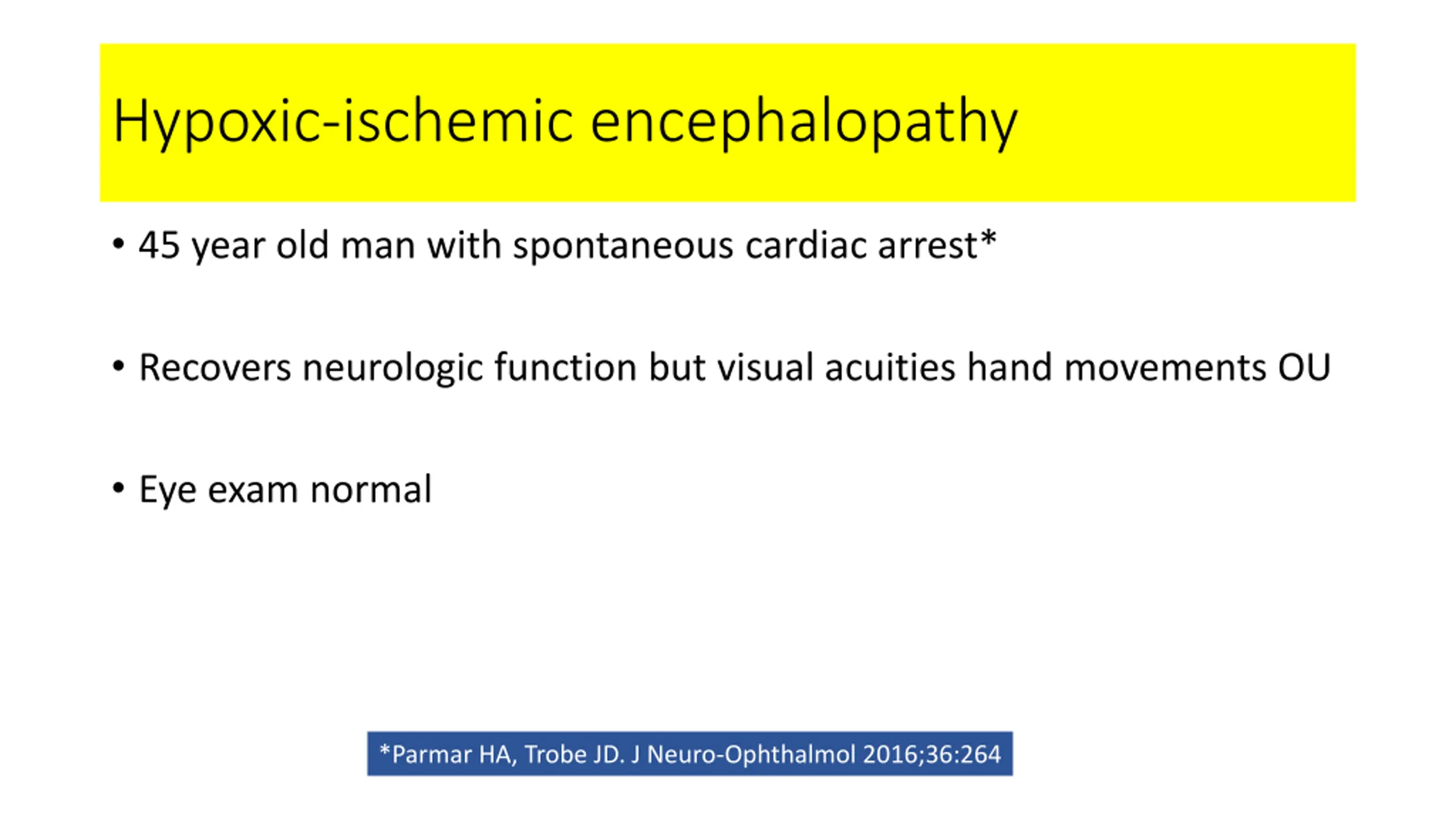 Hypoxic-ischemic encephalopathy

• 45 year old man with spontaneous cardiac arrest*

• Recovers neurologic function but visual acuities hand movements OU

• Eye exam normal

*Parmar HA, Trobe JD. J Neuro-Ophthalmol 2016;36:264